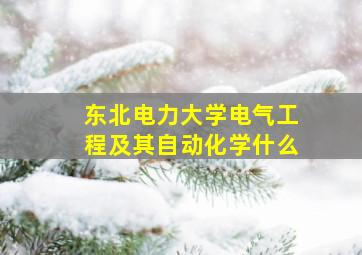 东北电力大学电气工程及其自动化学什么